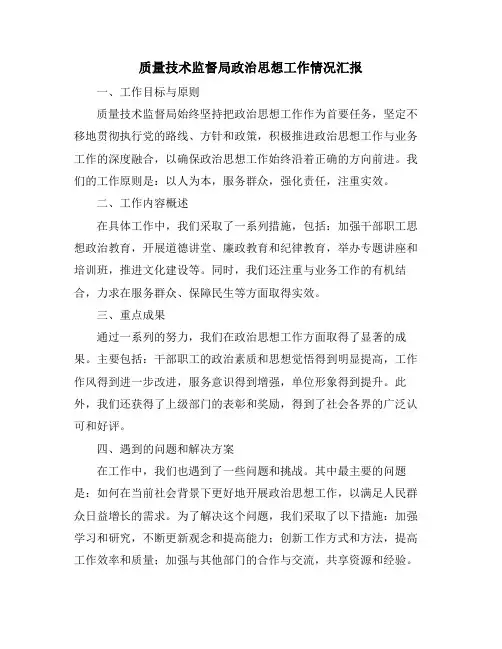 质量技术监督局政治思想工作情况汇报

一、工作目标与原则

质量技术监督局始终坚持把政治思想工作作为首要任务，坚定不移地贯彻执行党的路线、方针和政策，积极推进政治思想工作与业务工作的深度融合，以确保政治思想工作始终沿着正确的方向前进。我们的工作原则是：以人为本，服务群众，强化责任，注重实效。

二、工作内容概述

在具体工作中，我们采取了一系列措施，包括：加强干部职工思想政治教育，开展道德讲堂、廉政教育和纪律教育，举办专题讲座和培训班，推进文化建设等。同时，我们还注重与业务工作的有机结合，力求在服务群众、保障民生等方面取得实效。

三、重点成果

通过一系列的努力，我们在政治思想工作方面取得了显著的成果。主要包括：干部职工的政治素质和思想觉悟得到明显提高，工作作风得到进一步改进，服务意识得到增强，单位形象得到提升。此外，我们还获得了上级部门的表彰和奖励，得到了社会各界的广泛认可和好评。

四、遇到的问题和解决方案

在工作中，我们也遇到了一些问题和挑战。其中最主要的问题是：如何在当前社会背景下更好地开展政治思想工作，以满足人民群众日益增长的需求。为了解决这个问题，我们采取了以下措施：加强学习和研究，不断更新观念和提高能力；创新工作方式和方法，提高工作效率和质量；加强与其他部门的合作与交流，共享资源和经验。